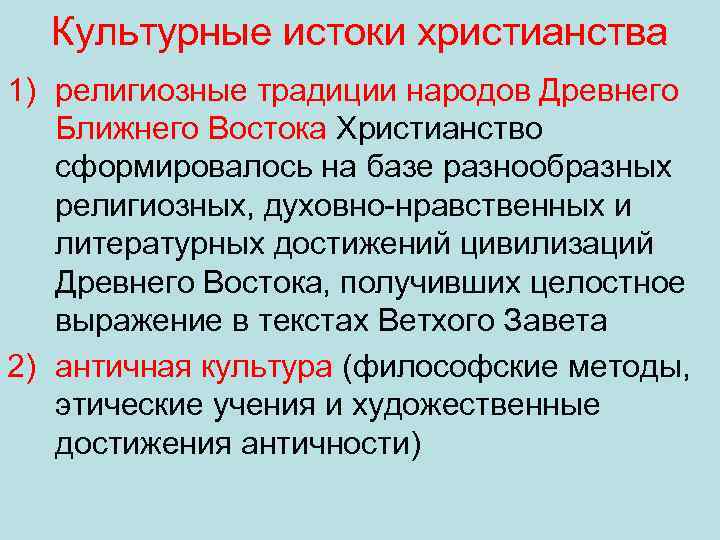 Культурные истоки христианства

1) религиозные традиции народов Древнего Ближнего Востока Христианство сформировалось на базе разнообразных религиозных, духовно-нравственных и литературных достижений цивилизаций Древнего Востока, получивших целостное выражение в текстах Ветхого Завета

2) античная культура (философские методы, этические учения и художественные достижения античности)